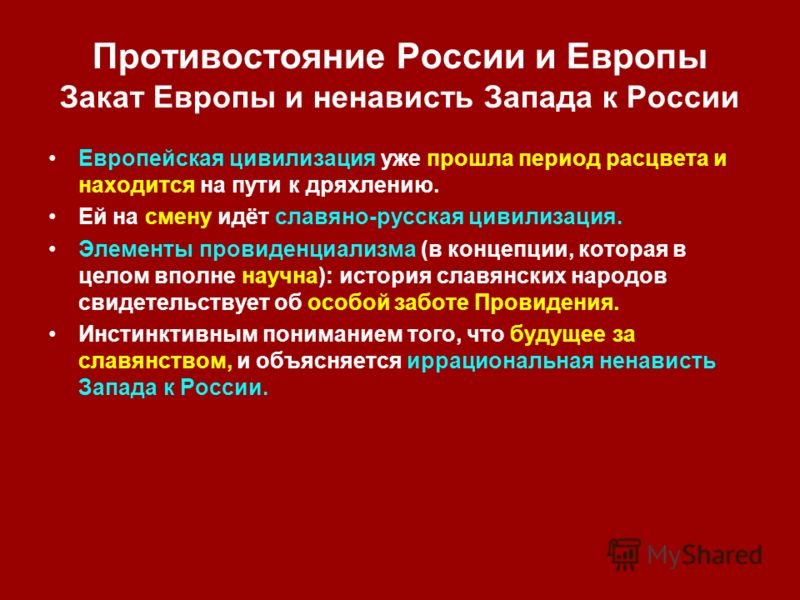 Противостояние России и Европы
Закат Европы и ненависть Запада к России

• Европейская цивилизация уже прошла период расцвета и находится на пути к дряхлению.

• Ей на смену идёт славяно-русская цивилизация.

• Элементы провиденциализма (в концепции, которая в целом вполне научна): история славянских народов свидетельствует об особой заботе Провидения.

• Инстинктивным пониманием того, что будущее за славянством, и объясняется иррациональная ненависть Запада к России.

MyShared